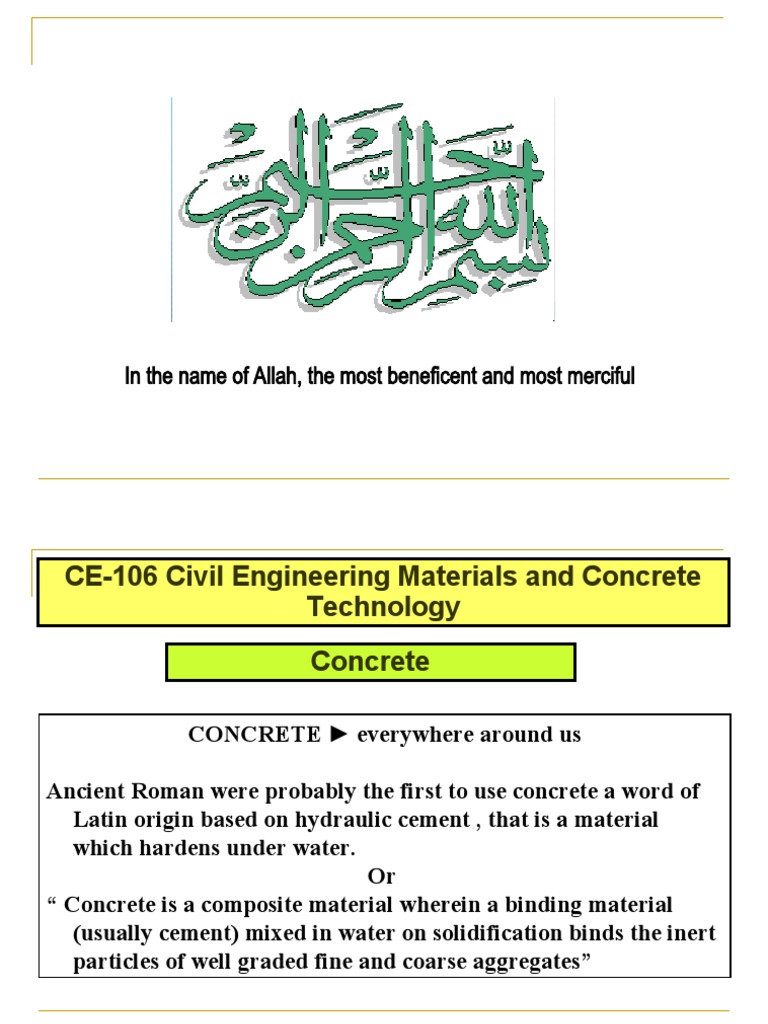 بسم الله الرحمن الرحيم

In the name of Allah, the most beneficent and most merciful

CE-106 Civil Engineering Materials and Concrete Technology

Concrete

CONCRETE ► everywhere around us

Ancient Roman were probably the first to use concrete a word of Latin origin based on hydraulic cement , that is a material which hardens under water.

Or

“ Concrete is a composite material wherein a binding material (usually cement) mixed in water on solidification binds the inert particles of well graded fine and coarse aggregates”